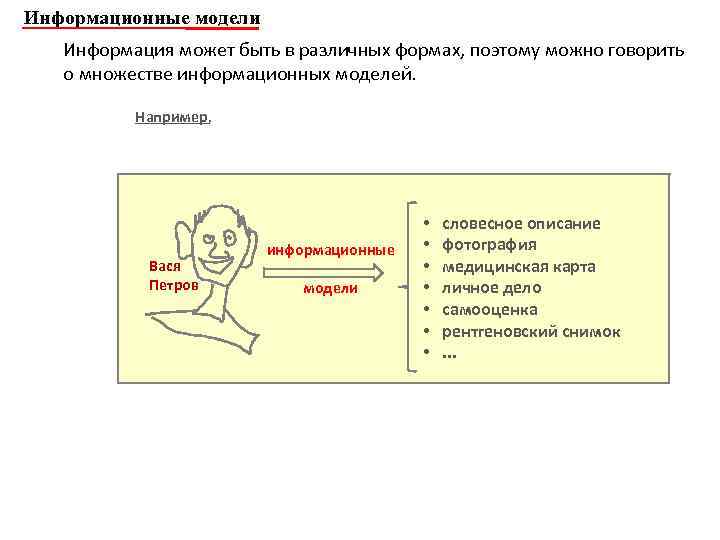 Информационные модели

Информация может быть в различных формах, поэтому можно говорить о множестве информационных моделей.

Например,

Вася Петров

информационные модели

• словесное описание
• фотография
• медицинская карта
• личное дело
• самооценка
• рентгеновский снимок
• ...